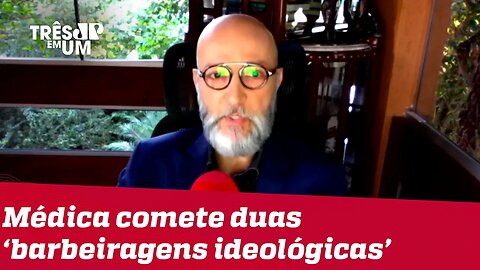 TRÊS EM UM JP

Médica comete duas ‘barbeiragens ideológicas’